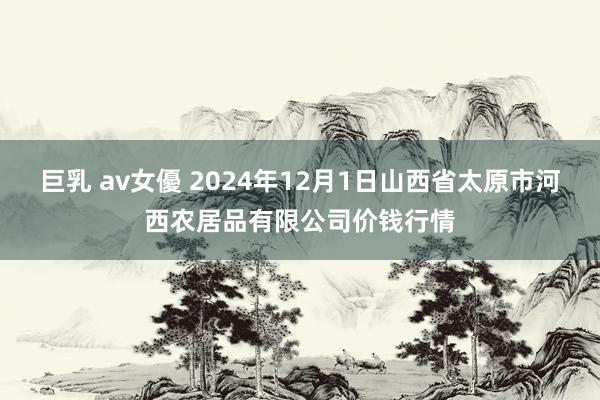 巨乳 av女優 2024年12月1日山西省太原市河西农居品有限公司价钱行情